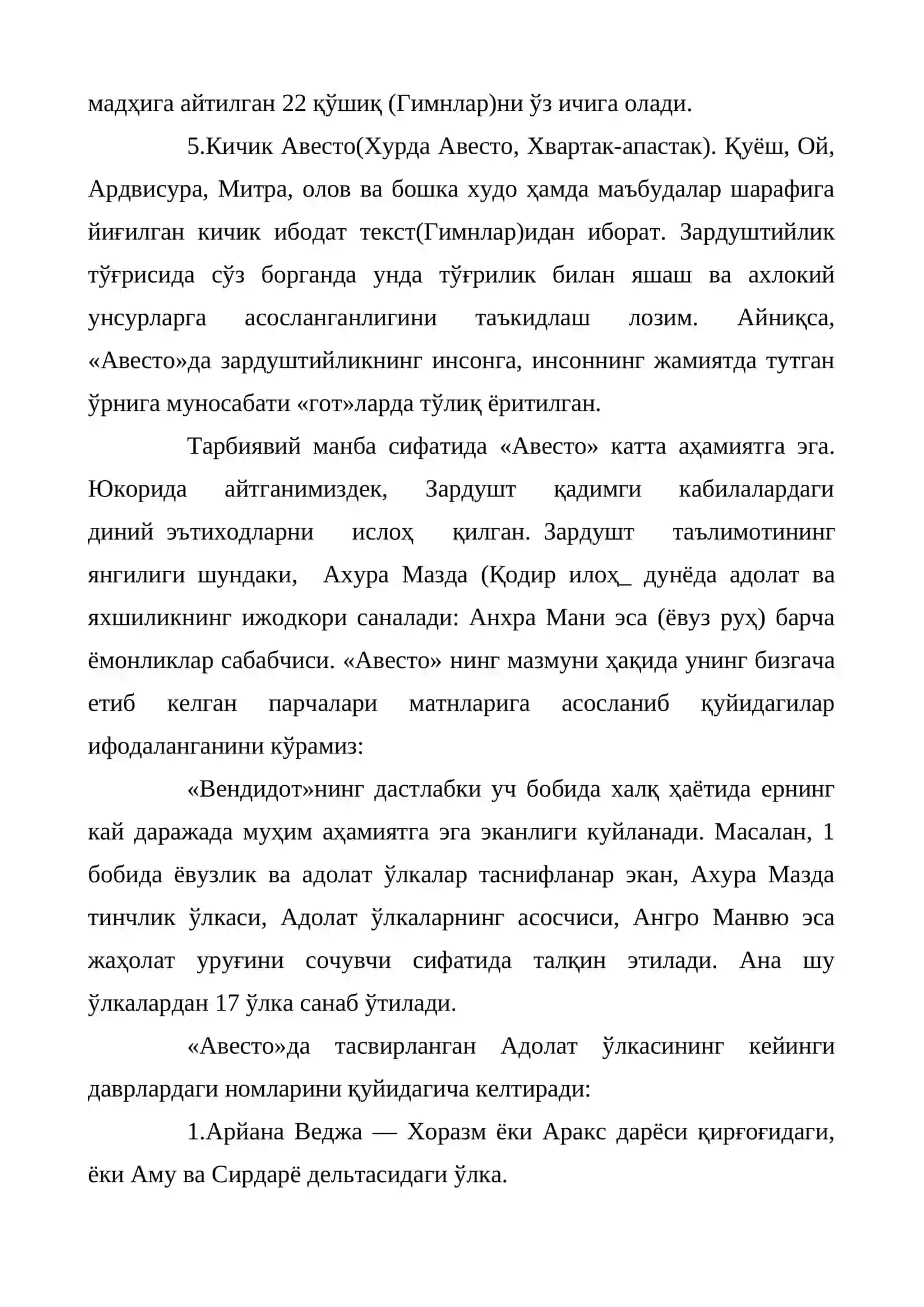 мадҳига айтилган 22 қўшиқ (Гимнлар)ни ўз ичига олади.

5.Кичик Авесто(Хурда Авесто, Хвартак-апастак). Қуёш, Ой, Ардвисура, Митра, олов ва бошка худо ҳамда маъбудалар шарафига йиғилган кичик ибодат текст(Гимнлар)идан иборат. Зардуштийлик тўғрисида сўз борганда унда тўғрилик билан яшаш ва ахлокий унсурларга асосланганлигини таъкидлаш лозим. Айниқса, «Авесто»да зардуштийликнинг инсонга, инсоннинг жамиятда тутган ўрнига муносабати «гот»ларда тўлиқ ёритилган.

Тарбиявий манба сифатида «Авесто» катта аҳамиятга эга. Юкорида айтганимиздек, Зардушт қадимги кабилалардаги диний эътиходларни ислоҳ қилган. Зардушт таълимотининг янгилиги шундаки, Ахура Мазда (Қодир илоҳ_ дунёда адолат ва яхшиликнинг ижодкори саналади: Анхра Мани эса (ёвуз руҳ) барча ёмонликлар сабабчиси. «Авесто» нинг мазмуни ҳақида унинг бизгача етиб келган парчалари матнларига асосланиб қуйидагилар ифодаланганини кўрамиз:

«Вендидот»нинг дастлабки уч бобида халқ ҳаётида ернинг кай даражада муҳим аҳамиятга эга эканлиги куйланади. Масалан, 1 бобида ёвузлик ва адолат ўлкалар таснифланар экан, Ахура Мазда тинчлик ўлкаси, Адолат ўлкаларнинг асосчиси, Ангро Манвю эса жаҳолат уруғини сочувчи сифатида талқин этилади. Ана шу ўлкалардан 17 ўлка санаб ўтилади.

«Авесто»да тасвирланган Адолат ўлкасининг кейинги даврлардаги номларини қуйидагича келтиради:

1.Арйана Веджа — Хоразм ёки Аракс дарёси қирғоғидаги, ёки Аму ва Сирдарё дельтасидаги ўлка.